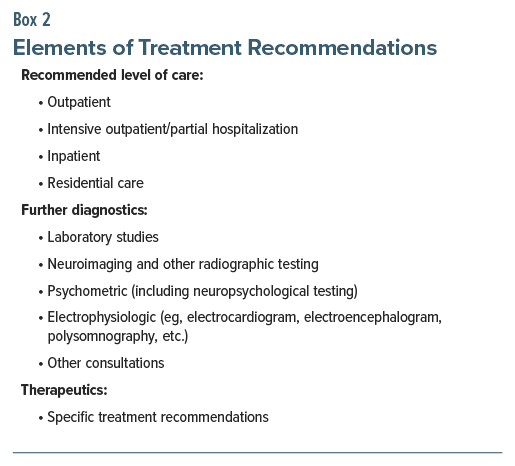 Box 2
Elements of Treatment Recommendations

Recommended level of care:

• Outpatient
• Intensive outpatient/partial hospitalization
• Inpatient
• Residential care

Further diagnostics:

• Laboratory studies
• Neuroimaging and other radiographic testing
• Psychometric (including neuropsychological testing)
• Electrophysiologic (eg, electrocardiogram, electroencephalogram, polysomnography, etc.)
• Other consultations

Therapeutics:

• Specific treatment recommendations